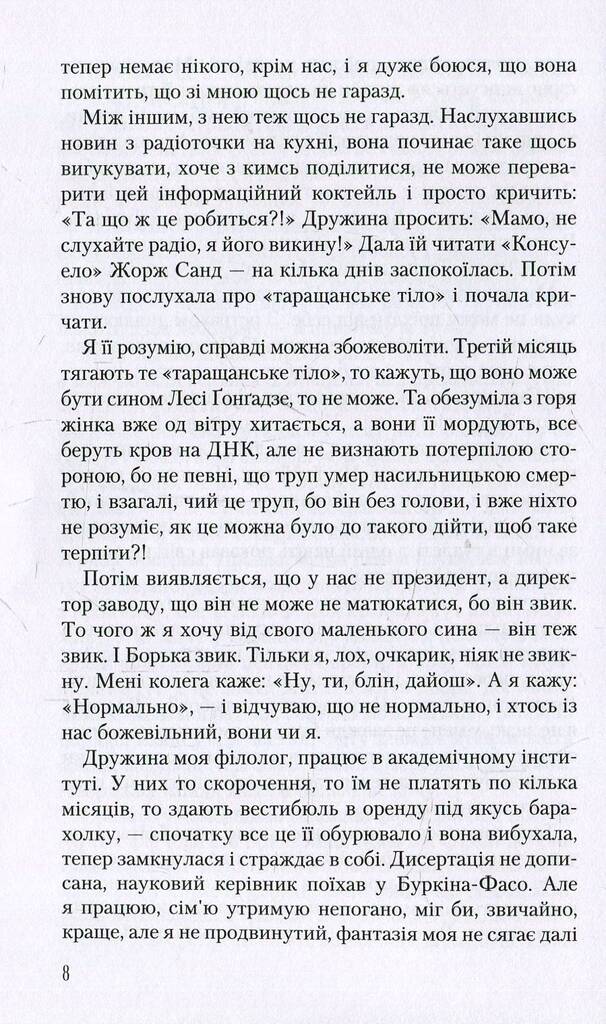 тепер немає нікого, крім нас, і я дуже боюся, що вона помітить, що зі мною щось не гаразд.

Між іншим, з нею теж щось не гаразд. Наслухавшись новин з радіоточки на кухні, вона починає таке щось вигукувати, хоче з кимсь поділитися, не може переварити цей інформаційний коктейль і просто кричить: «Та що ж це робиться?!» Дружина просить: «Мамо, не слухайте радіо, я його викину!» Дала їй читати «Консуело» Жорж Санд — на кілька днів заспокоїлась. Потім знову послухала про «таращанське тіло» і почала кричати.

Я її розумію, справді можна збожеволіти. Третій місяць тягають те «таращанське тіло», то кажуть, що воно може бути сином Лесі Ґонґадзе, то не може. Та обезуміла з горя жінка вже од вітру хитається, а вони її мордують, все беруть кров на ДНК, але не визнають потерпілою стороною, бо не певні, що труп умер насильницькою смертю, і взагалі, чий це труп, бо він без голови, і вже ніхто не розуміє, як це можна було до такого дійти, щоб таке терпіти?!

Потім виявляється, що у нас не президент, а директор заводу, що він не може не матюкатися, бо він звик. То чого ж я хочу від свого маленького сина — він теж звик. І Борька звик. Тільки я, лох, очкарик, ніяк не звикну. Мені колега каже: «Ну, ти, блін, дайош». А я кажу: «Нормально», — і відчуваю, що не нормально, і хтось із нас божевільний, вони чи я.

Дружина моя філолог, працює в академічному інституті. У них то скорочення, то їм не платять по кілька місяців, то здають вестибюль в оренду під якусь барахолку, — спочатку все це її обурювало і вона вибухала, тепер замкнулася і страждає в собі. Дисертація не дописана, науковий керівник поїхав у Буркіна-Фасо. Але я працюю, сім'ю утримую непогано, міг би, звичайно, краще, але я не продвинутий, фантазія моя не сягає далі

8